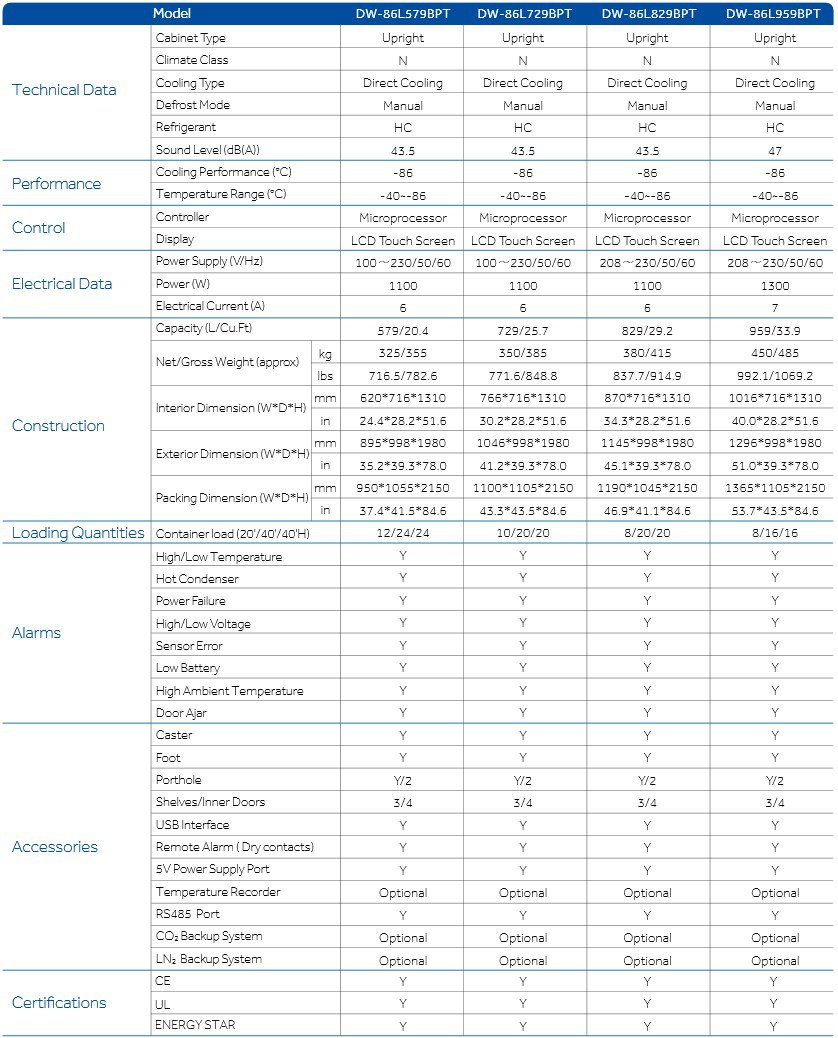 |  | Model |  | DW-86L579BPT | DW-86L729BPT | DW-86L829BPT | DW-86L959BPT |
|---|---|---|---|---|---|---|
| Technical Data | Cabinet Type |  | Upright | Upright | Upright | Upright |
|  | Climate Class |  | N | N | N | N |
|  | Cooling Type |  | Direct Cooling | Direct Cooling | Direct Cooling | Direct Cooling |
|  | Defrost Mode |  | Manual | Manual | Manual | Manual |
|  | Refrigerant |  | HC | HC | HC | HC |
|  | Sound Level (dB(A)) |  | 43.5 | 43.5 | 43.5 | 47 |
| Performance | Cooling Performance (°C) |  | -86 | -86 | -86 | -86 |
|  | Temperature Range (°C) |  | -40~-86 | -40~-86 | -40~-86 | -40~-86 |
| Control | Controller |  | Microprocessor | Microprocessor | Microprocessor | Microprocessor |
|  | Display |  | LCD Touch Screen | LCD Touch Screen | LCD Touch Screen | LCD Touch Screen |
| Electrical Data | Power Supply (V/Hz) |  | 100～230/50/60 | 100～230/50/60 | 208～230/50/60 | 208～230/50/60 |
|  | Power (W) |  | 1100 | 1100 | 1100 | 1300 |
|  | Electrical Current (A) |  | 6 | 6 | 6 | 7 |
| Construction | Capacity (L/Cu.Ft) |  | 579/20.4 | 729/25.7 | 829/29.2 | 959/33.9 |
|  | Net/Gross Weight (approx) | kg | 325/355 | 350/385 | 380/415 | 450/485 |
|  |  | lbs | 716.5/782.6 | 771.6/848.8 | 837.7/914.9 | 992.1/1069.2 |
|  | Interior Dimension (W*D*H) | mm | 620*716*1310 | 766*716*1310 | 870*716*1310 | 1016*716*1310 |
|  |  | in | 24.4*28.2*51.6 | 30.2*28.2*51.6 | 34.3*28.2*51.6 | 40.0*28.2*51.6 |
|  | Exterior Dimension (W*D*H) | mm | 895*998*1980 | 1046*998*1980 | 1145*998*1980 | 1296*998*1980 |
|  |  | in | 35.2*39.3*78.0 | 41.2*39.3*78.0 | 45.1*39.3*78.0 | 51.0*39.3*78.0 |
|  | Packing Dimension (W*D*H) | mm | 950*1055*2150 | 1100*1105*2150 | 1190*1045*2150 | 1365*1105*2150 |
|  |  | in | 37.4*41.5*84.6 | 43.3*43.5*84.6 | 46.9*41.1*84.6 | 53.7*43.5*84.6 |
| Loading Quantities | Container load (20'/40'/40'H) |  | 12/24/24 | 10/20/20 | 8/20/20 | 8/16/16 |
| Alarms | High/Low Temperature |  | Y | Y | Y | Y |
|  | Hot Condenser |  | Y | Y | Y | Y |
|  | Power Failure |  | Y | Y | Y | Y |
|  | High/Low Voltage |  | Y | Y | Y | Y |
|  | Sensor Error |  | Y | Y | Y | Y |
|  | Low Battery |  | Y | Y | Y | Y |
|  | High Ambient Temperature |  | Y | Y | Y | Y |
|  | Door Ajar |  | Y | Y | Y | Y |
| Accessories | Caster |  | Y | Y | Y | Y |
|  | Foot |  | Y | Y | Y | Y |
|  | Porthole |  | Y/2 | Y/2 | Y/2 | Y/2 |
|  | Shelves/Inner Doors |  | 3/4 | 3/4 | 3/4 | 3/4 |
|  | USB Interface |  | Y | Y | Y | Y |
|  | Remote Alarm ( Dry contacts) |  | Y | Y | Y | Y |
|  | 5V Power Supply Port |  | Y | Y | Y | Y |
|  | Temperature Recorder |  | Optional | Optional | Optional | Optional |
|  | RS485 Port |  | Y | Y | Y | Y |
|  | $CO_2$ Backup System |  | Optional | Optional | Optional | Optional |
|  | $LN_2$ Backup System |  | Optional | Optional | Optional | Optional |
| Certifications | CE |  | Y | Y | Y | Y |
|  | UL |  | Y | Y | Y | Y |
|  | ENERGY STAR |  | Y | Y | Y | Y |